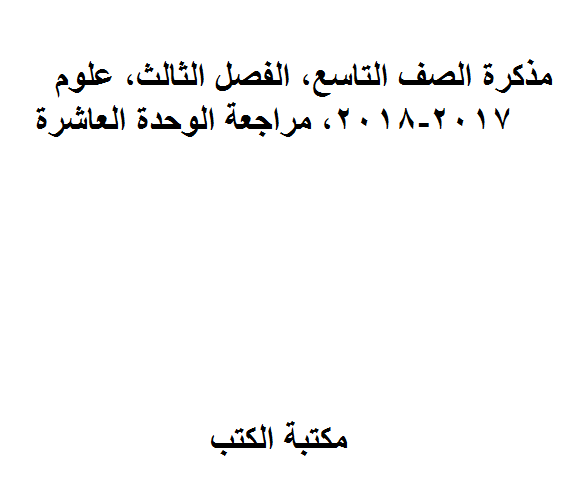 مذكرة الصف التاسع، الفصل الثالث، علوم ٢٠١٧-٢٠١٨، مراجعة الوحدة العاشرة

مكتبة الكتب